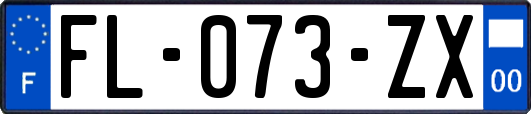 F

FL-073-ZX

00